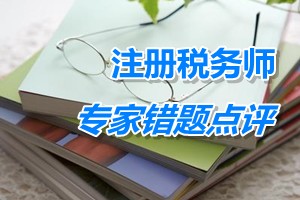 注册税务师
专家错题点评